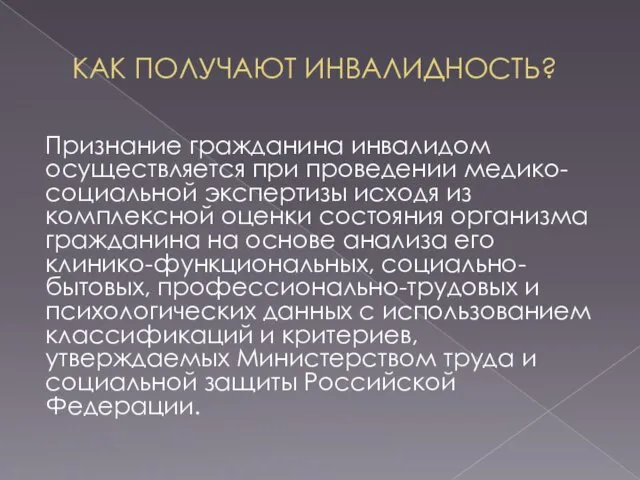 КАК ПОЛУЧАЮТ ИНВАЛИДНОСТЬ?

Признание гражданина инвалидом осуществляется при проведении медико-социальной экспертизы исходя из комплексной оценки состояния организма гражданина на основе анализа его клинико-функциональных, социально-бытовых, профессионально-трудовых и психологических данных с использованием классификаций и критериев, утверждаемых Министерством труда и социальной защиты Российской Федерации.